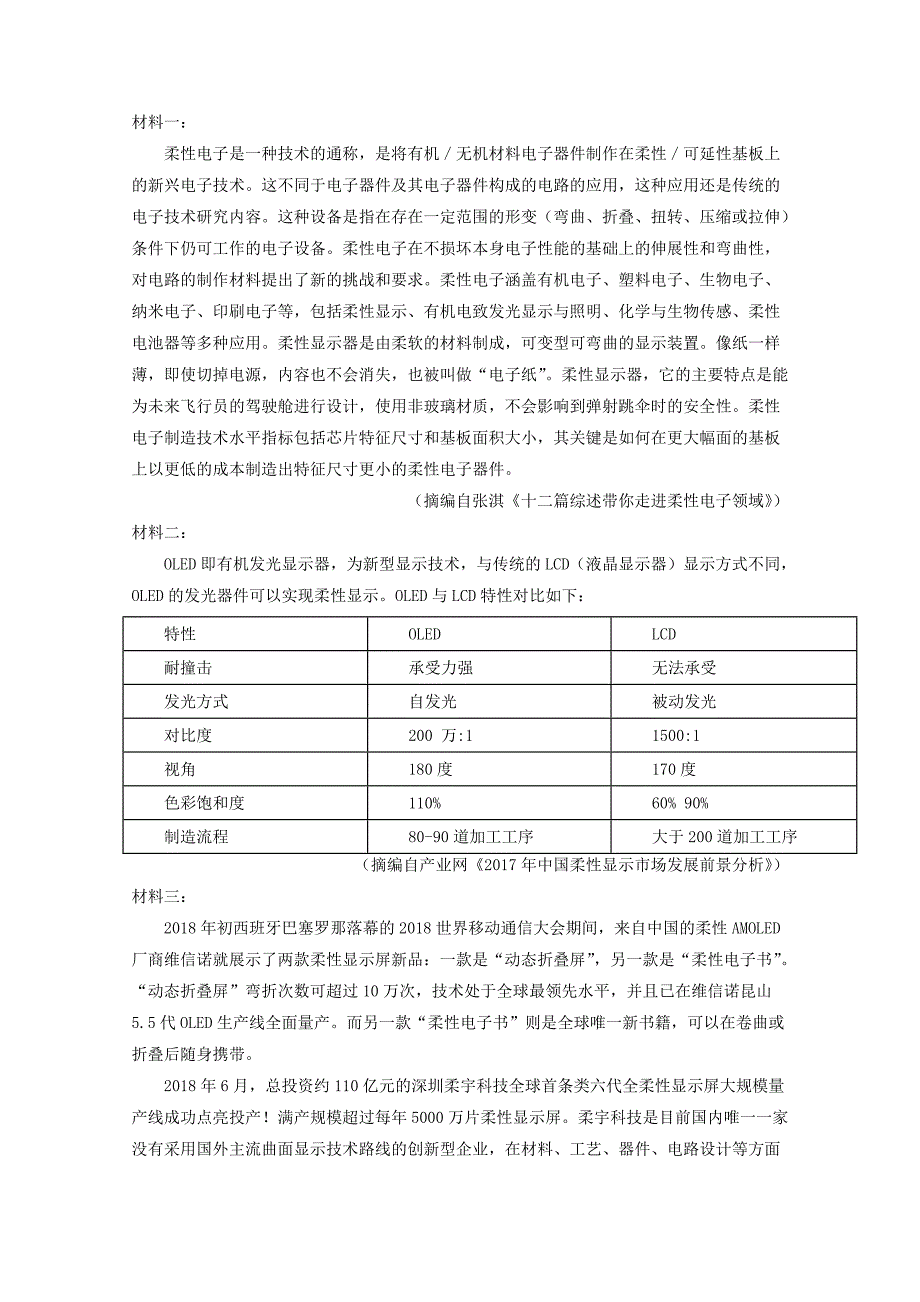 材料一：

柔性电子是一种技术的通称，是将有机／无机材料电子器件制作在柔性／可延性基板上的新兴电子技术。这不同于电子器件及其电子器件构成的电路的应用，这种应用还是传统的电子技术研究内容。这种设备是指在存在一定范围的形变（弯曲、折叠、扭转、压缩或拉伸）条件下仍可工作的电子设备。柔性电子在不损坏本身电子性能的基础上的伸展性和弯曲性，对电路的制作材料提出了新的挑战和要求。柔性电子涵盖有机电子、塑料电子、生物电子、纳米电子、印刷电子等，包括柔性显示、有机电致发光显示与照明、化学与生物传感、柔性电池器等多种应用。柔性显示器是由柔软的材料制成，可变型可弯曲的显示装置。像纸一样薄，即使切掉电源，内容也不会消失，也被叫做“电子纸”。柔性显示器，它的主要特点是能为未来飞行员的驾驶舱进行设计，使用非玻璃材质，不会影响到弹射跳伞时的安全性。柔性电子制造技术水平指标包括芯片特征尺寸和基板面积大小，其关键是如何在更大幅面的基板上以更低的成本制造出特征尺寸更小的柔性电子器件。

（摘编自张淇《十二篇综述带你走进柔性电子领域》）

材料二：

OLED 即有机发光显示器，为新型显示技术，与传统的 LCD（液晶显示器）显示方式不同，OLED 的发光器件可以实现柔性显示。OLED 与 LCD 特性对比如下：

| 特性 | OLED | LCD |
|---|---|---|
| 耐撞击 | 承受力强 | 无法承受 |
| 发光方式 | 自发光 | 被动发光 |
| 对比度 | 200 万:1 | 1500:1 |
| 视角 | 180 度 | 170 度 |
| 色彩饱和度 | 110% | 60% 90% |
| 制造流程 | 80-90 道加工工序 | 大于 200 道加工工序 |

（摘编自产业网《2017 年中国柔性显示市场发展前景分析》）

材料三：

2018 年初西班牙巴塞罗那落幕的 2018 世界移动通信大会期间，来自中国的柔性 AMOLED 厂商维信诺就展示了两款柔性显示屏新品：一款是“动态折叠屏”，另一款是“柔性电子书”。“动态折叠屏”弯折次数可超过 10 万次，技术处于全球最领先水平，并且已在维信诺昆山 5.5 代 OLED 生产线全面量产。而另一款“柔性电子书”则是全球唯一新书籍，可以在卷曲或折叠后随身携带。

2018 年 6 月，总投资约 110 亿元的深圳柔宇科技全球首条类六代全柔性显示屏大规模量产线成功点亮投产！满产规模超过每年 5000 万片柔性显示屏。柔宇科技是目前国内唯一一家没有采用国外主流曲面显示技术路线的创新型企业，在材料、工艺、器件、电路设计等方面